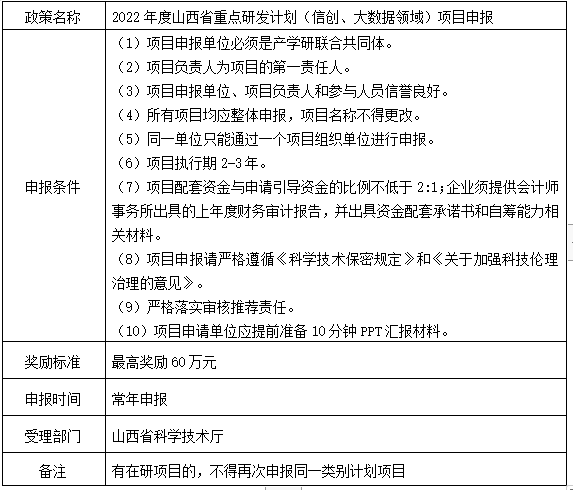 | 政策名称 | 2022 年度山西省重点研发计划（信创、大数据领域）项目申报 |
|---|---|
| 申报条件 | （1）项目申报单位必须是产学研联合共同体。<br>（2）项目负责人为项目的第一责任人。<br>（3）项目申报单位、项目负责人和参与人员信誉良好。<br>（4）所有项目均应整体申报，项目名称不得更改。<br>（5）同一单位只能通过一个项目组织单位进行申报。<br>（6）项目执行期 2-3 年。<br>（7）项目配套资金与申请引导资金的比例不低于 2:1；企业须提供会计师事务所出具的上年度财务审计报告，并出具资金配套承诺书和自筹能力相关材料。<br>（8）项目申报请严格遵循《科学技术保密规定》和《关于加强科技伦理治理的意见》。<br>（9）严格落实审核推荐责任。<br>（10）项目申请单位应提前准备 10 分钟 PPT 汇报材料。 |
| 奖励标准 | 最高奖励 60 万元 |
| 申报时间 | 常年申报 |
| 受理部门 | 山西省科学技术厅 |
| 备注 | 有在研项目的，不得再次申报同一类别计划项目 |